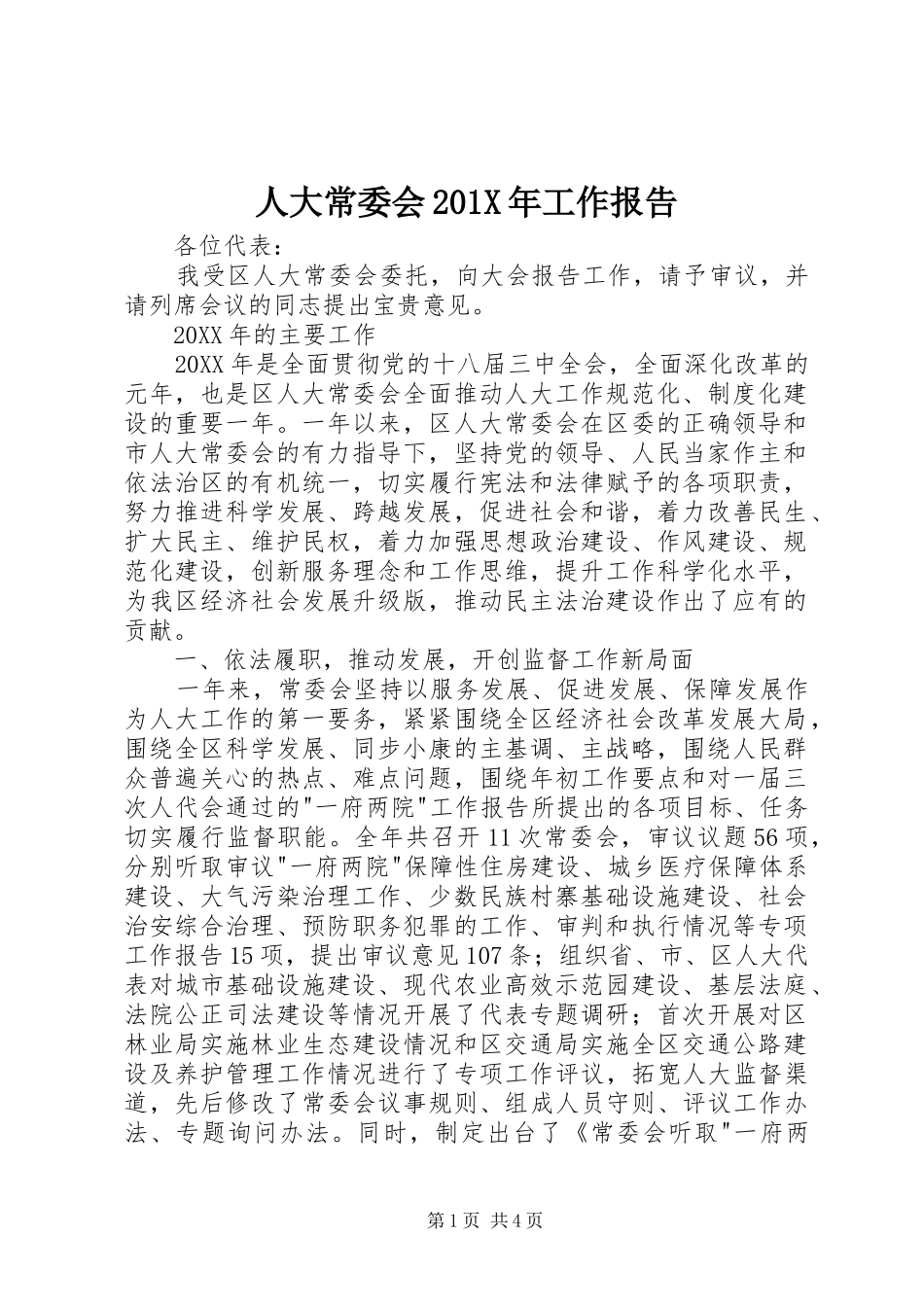 人大常委会201X年工作报告

各位代表：

我受区人大常委会委托，向大会报告工作，请予审议，并请列席会议的同志提出宝贵意见。

20XX年的主要工作

20XX年是全面贯彻党的十八届三中全会，全面深化改革的元年，也是区人大常委会全面推动人大工作规范化、制度化建设的重要一年。一年以来，区人大常委会在区委的正确领导和市人大常委会的有力指导下，坚持党的领导、人民当家作主和依法治区的有机统一，切实履行宪法和法律赋予的各项职责，努力推进科学发展、跨越发展，促进社会和谐，着力改善民生、扩大民主、维护民权，着力加强思想政治建设、作风建设、规范化建设，创新服务理念和工作思维，提升工作科学化水平，为我区经济社会发展升级版，推动民主法治建设作出了应有的贡献。

一、依法履职，推动发展，开创监督工作新局面

一年来，常委会坚持以服务发展、促进发展、保障发展作为人大工作的第一要务，紧紧围绕全区经济社会改革发展大局，围绕全区科学发展、同步小康的主基调、主战略，围绕人民群众普遍关心的热点、难点问题，围绕年初工作要点和对一届三次人代会通过的"一府两院"工作报告所提出的各项目标、任务切实履行监督职能。全年共召开11次常委会，审议议题56项，分别听取审议"一府两院"保障性住房建设、城乡医疗保障体系建设、大气污染治理工作、少数民族村寨基础设施建设、社会治安综合治理、预防职务犯罪的工作、审判和执行情况等专项工作报告15项，提出审议意见107条；组织省、市、区人大代表对城市基础设施建设、现代农业高效示范园建设、基层法庭、法院公正司法建设等情况开展了代表专题调研；首次开展对区林业局实施林业生态建设情况和区交通局实施全区交通公路建设及养护管理工作情况进行了专项工作评议，拓宽人大监督渠道，先后修改了常委会议事规则、组成人员守则、评议工作办法、专题询问办法。同时，制定出台了《常委会听取"一府两

第1页 共4页